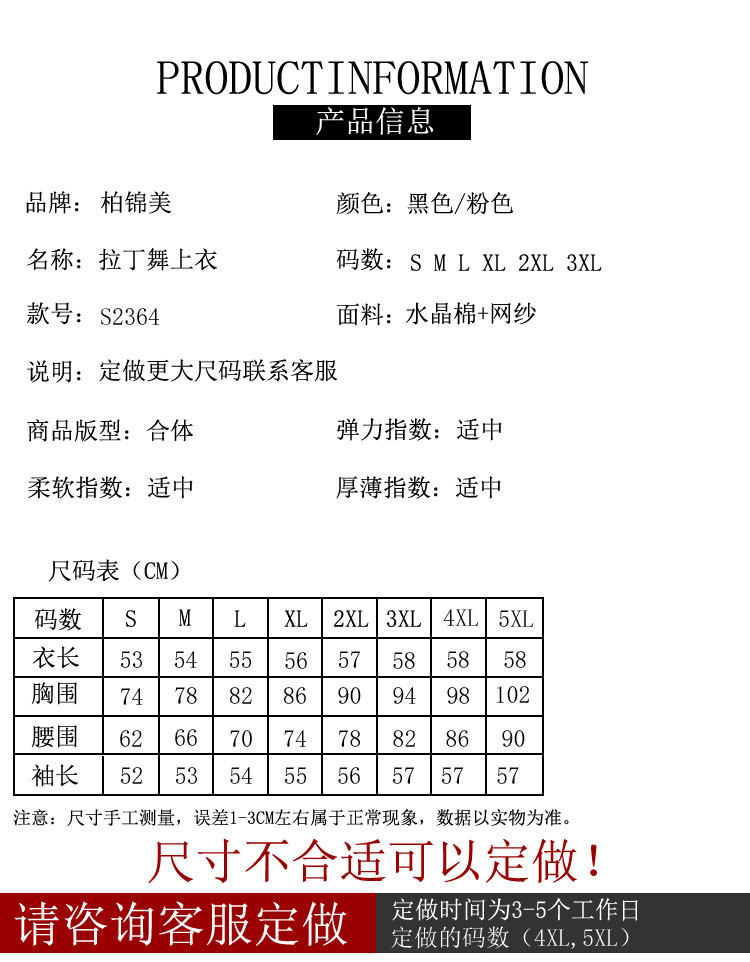 PRODUCTINFORMATION

产品信息

品牌：柏锦美

颜色：黑色/粉色

名称：拉丁舞上衣

码数：S M L XL 2XL 3XL

款号：S2364

面料：水晶棉+网纱

说明：定做更大尺码联系客服

商品版型：合体

弹力指数：适中

柔软指数：适中

厚薄指数：适中

尺码表（CM）

| 码数 | S | M | L | XL | 2XL | 3XL | 4XL | 5XL |
|---|---|---|---|---|---|---|---|---|
| 衣长 | 53 | 54 | 55 | 56 | 57 | 58 | 58 | 58 |
| 胸围 | 74 | 78 | 82 | 86 | 90 | 94 | 98 | 102 |
| 腰围 | 62 | 66 | 70 | 74 | 78 | 82 | 86 | 90 |
| 袖长 | 52 | 53 | 54 | 55 | 56 | 57 | 57 | 57 |

注意：尺寸手工测量，误差1-3CM左右属于正常现象，数据以实物为准。

尺寸不合适可以定做！

请咨询客服定做

定做时间为3-5个工作日
定做的码数（4XL,5XL）